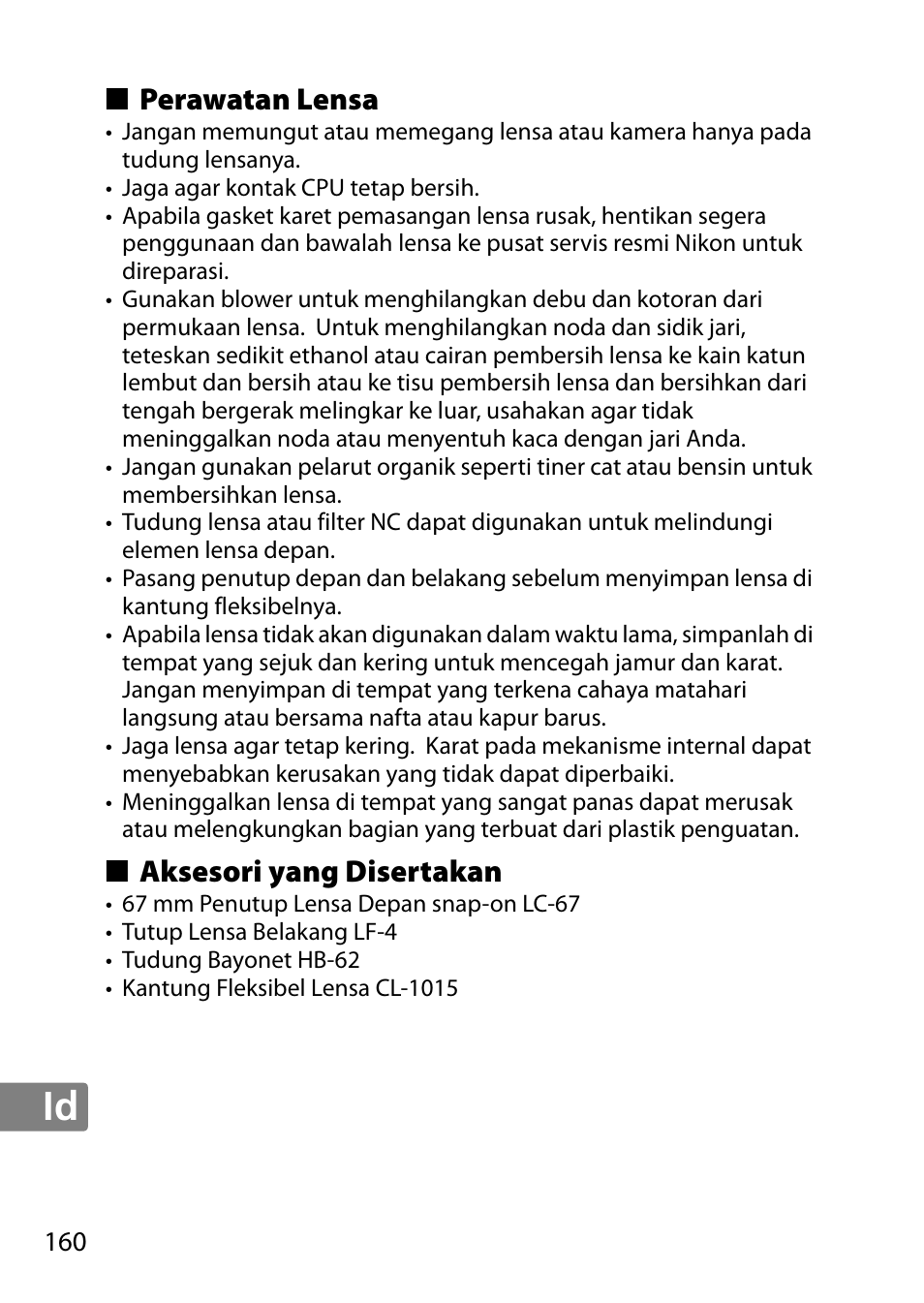 ■ Perawatan Lensa

• Jangan memungut atau memegang lensa atau kamera hanya pada tudung lensanya.
• Jaga agar kontak CPU tetap bersih.
• Apabila gasket karet pemasangan lensa rusak, hentikan segera penggunaan dan bawalah lensa ke pusat servis resmi Nikon untuk direparasi.
• Gunakan blower untuk menghilangkan debu dan kotoran dari permukaan lensa. Untuk menghilangkan noda dan sidik jari, teteskan sedikit ethanol atau cairan pembersih lensa ke kain katun lembut dan bersih atau ke tisu pembersih lensa dan bersihkan dari tengah bergerak melingkar ke luar, usahakan agar tidak meninggalkan noda atau menyentuh kaca dengan jari Anda.
• Jangan gunakan pelarut organik seperti tiner cat atau bensin untuk membersihkan lensa.
• Tudung lensa atau filter NC dapat digunakan untuk melindungi elemen lensa depan.
• Pasang penutup depan dan belakang sebelum menyimpan lensa di kantung fleksibelnya.
• Apabila lensa tidak akan digunakan dalam waktu lama, simpanlah di tempat yang sejuk dan kering untuk mencegah jamur dan karat. Jangan menyimpan di tempat yang terkena cahaya matahari langsung atau bersama nafta atau kapur barus.
• Jaga lensa agar tetap kering. Karat pada mekanisme internal dapat menyebabkan kerusakan yang tidak dapat diperbaiki.
• Meninggalkan lensa di tempat yang sangat panas dapat merusak atau melengkungkan bagian yang terbuat dari plastik penguatan.

■ Aksesori yang Disertakan

• 67 mm Penutup Lensa Depan snap-on LC-67
• Tutup Lensa Belakang LF-4
• Tudung Bayonet HB-62
• Kantung Fleksibel Lensa CL-1015

Id

160